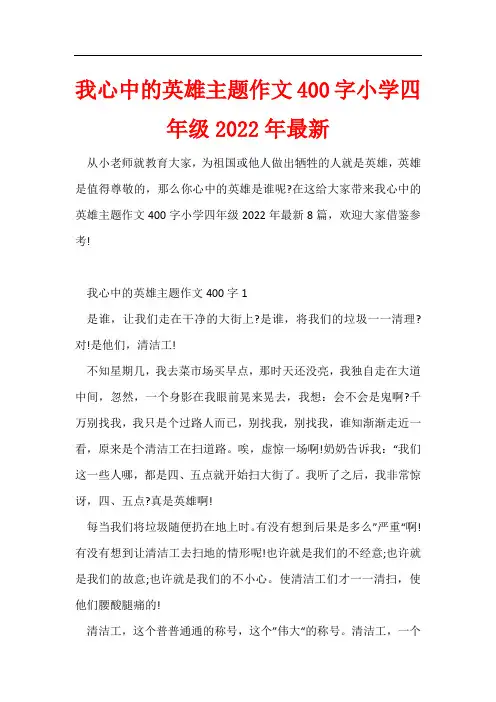 我心中的英雄主题作文400字小学四年级2022年最新

从小老师就教育大家，为祖国或他人做出牺牲的人就是英雄，英雄是值得尊敬的，那么你心中的英雄是谁呢?在这给大家带来我心中的英雄主题作文400字小学四年级2022年最新8篇，欢迎大家借鉴参考!

我心中的英雄主题作文400字1

是谁，让我们走在干净的大街上?是谁，将我们的垃圾一一清理?对!是他们，清洁工!

不知星期几，我去菜市场买早点，那时天还没亮，我独自走在大道中间，忽然，一个身影在我眼前晃来晃去，我想：会不会是鬼啊?千万别找我，我只是个过路人而已，别找我，别找我，谁知渐渐走近一看，原来是个清洁工在扫道路。唉，虚惊一场啊!奶奶告诉我：“我们这一些人哪，都是四、五点就开始扫大街了。我听了之后，我非常惊讶，四、五点?真是英雄啊!

每当我们将垃圾随便扔在地上时。有没有想到后果是多么”严重“啊!有没有想到让清洁工去扫地的情形呢!也许就是我们的不经意;也许就是我们的故意;也许就是我们的不小心。使清洁工们才一一清扫，使他们腰酸腿痛的!

清洁工，这个普普通通的称号，这个”伟大“的称号。清洁工，一个